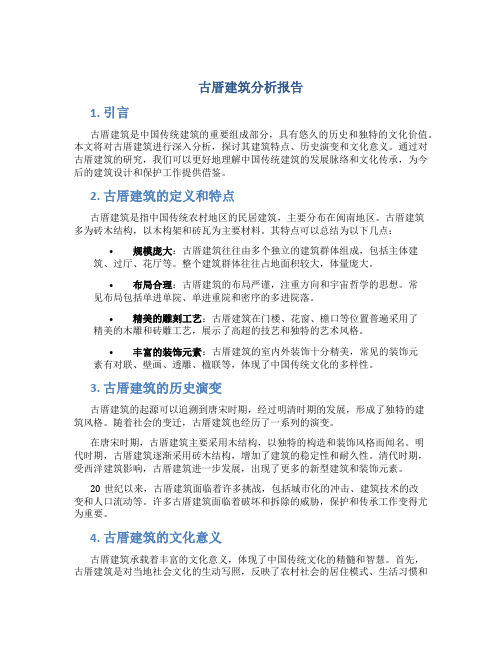 古厝建筑分析报告

1. 引言

古厝建筑是中国传统建筑的重要组成部分，具有悠久的历史和独特的文化价值。本文将对古厝建筑进行深入分析，探讨其建筑特点、历史演变和文化意义。通过对古厝建筑的研究，我们可以更好地理解中国传统建筑的发展脉络和文化传承，为今后的建筑设计和保护工作提供借鉴。

2. 古厝建筑的定义和特点

古厝建筑是指中国传统农村地区的民居建筑，主要分布在闽南地区。古厝建筑多为砖木结构，以木构架和砖瓦为主要材料。其特点可以总结为以下几点：

• 规模庞大：古厝建筑往往由多个独立的建筑群体组成，包括主体建筑、过厅、花厅等。整个建筑群体往往占地面积较大，体量庞大。

• 布局合理：古厝建筑的布局严谨，注重方向和宇宙哲学的思想。常见布局包括单进单院、单进重院和密序的多进院落。

• 精美的雕刻工艺：古厝建筑在门楼、花窗、檐口等位置普遍采用了精美的木雕和砖雕工艺，展示了高超的技艺和独特的艺术风格。

• 丰富的装饰元素：古厝建筑的室内外装饰十分精美，常见的装饰元素有对联、壁画、透雕、楹联等，体现了中国传统文化的多样性。

3. 古厝建筑的历史演变

古厝建筑的起源可以追溯到唐宋时期，经过明清时期的发展，形成了独特的建筑风格。随着社会的变迁，古厝建筑也经历了一系列的演变。

在唐宋时期，古厝建筑主要采用木结构，以独特的构造和装饰风格而闻名。明代时期，古厝建筑逐渐采用砖木结构，增加了建筑的稳定性和耐久性。清代时期，受西洋建筑影响，古厝建筑进一步发展，出现了更多的新型建筑和装饰元素。

20 世纪以来，古厝建筑面临着许多挑战，包括城市化的冲击、建筑技术的改变和人口流动等。许多古厝建筑面临着破坏和拆除的威胁，保护和传承工作变得尤为重要。

4. 古厝建筑的文化意义

古厝建筑承载着丰富的文化意义，体现了中国传统文化的精髓和智慧。首先，古厝建筑是对当地社会文化的生动写照，反映了农村社会的居住模式、生活习惯和